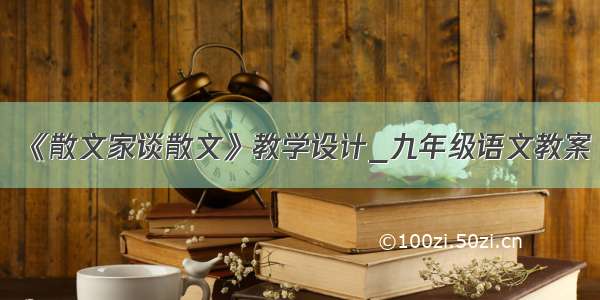 《散文家谈散文》教学设计_九年级语文教案

©100zi.50zi.cn